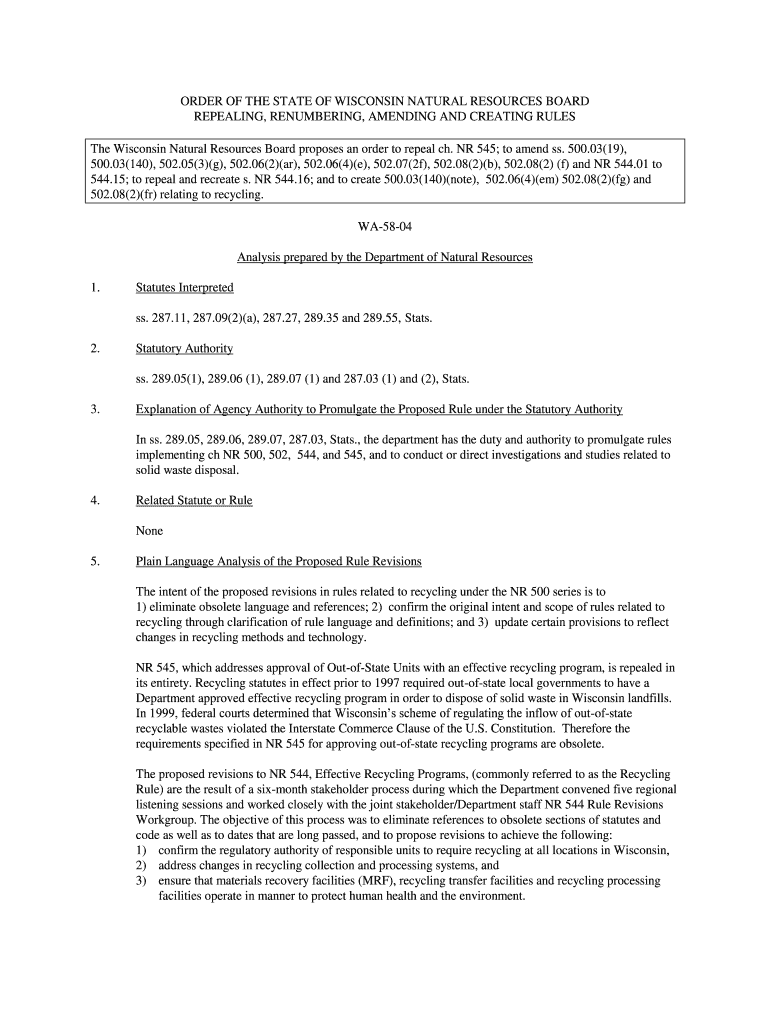 ORDER OF THE STATE OF WISCONSIN NATURAL RESOURCES BOARD
REPEALING, RENUMBERING, AMENDING AND CREATING RULES

The Wisconsin Natural Resources Board proposes an order to repeal ch. NR 545; to amend ss. 500.03(19), 500.03(140), 502.05(3)(g), 502.06(2)(ar), 502.06(4)(e), 502.07(2f), 502.08(2)(b), 502.08(2) (f) and NR 544.01 to 544.15; to repeal and recreate s. NR 544.16; and to create 500.03(140)(note), 502.06(4)(em) 502.08(2)(fg) and 502.08(2)(fr) relating to recycling.

WA-58-04

Analysis prepared by the Department of Natural Resources

1. Statutes Interpreted

ss. 287.11, 287.09(2)(a), 287.27, 289.35 and 289.55, Stats.

2. Statutory Authority

ss. 289.05(1), 289.06 (1), 289.07 (1) and 287.03 (1) and (2), Stats.

3. Explanation of Agency Authority to Promulgate the Proposed Rule under the Statutory Authority

In ss. 289.05, 289.06, 289.07, 287.03, Stats., the department has the duty and authority to promulgate rules implementing ch NR 500, 502, 544, and 545, and to conduct or direct investigations and studies related to solid waste disposal.

4. Related Statute or Rule

None

5. Plain Language Analysis of the Proposed Rule Revisions

The intent of the proposed revisions in rules related to recycling under the NR 500 series is to 1) eliminate obsolete language and references; 2) confirm the original intent and scope of rules related to recycling through clarification of rule language and definitions; and 3) update certain provisions to reflect changes in recycling methods and technology.

NR 545, which addresses approval of Out-of-State Units with an effective recycling program, is repealed in its entirety. Recycling statutes in effect prior to 1997 required out-of-state local governments to have a Department approved effective recycling program in order to dispose of solid waste in Wisconsin landfills. In 1999, federal courts determined that Wisconsin's scheme of regulating the inflow of out-of-state recyclable wastes violated the Interstate Commerce Clause of the U.S. Constitution. Therefore the requirements specified in NR 545 for approving out-of-state recycling programs are obsolete.

The proposed revisions to NR 544, Effective Recycling Programs, (commonly referred to as the Recycling Rule) are the result of a six-month stakeholder process during which the Department convened five regional listening sessions and worked closely with the joint stakeholder/Department staff NR 544 Rule Revisions Workgroup. The objective of this process was to eliminate references to obsolete sections of statutes and code as well as to dates that are long passed, and to propose revisions to achieve the following:
1) confirm the regulatory authority of responsible units to require recycling at all locations in Wisconsin,
2) address changes in recycling collection and processing systems, and
3) ensure that materials recovery facilities (MRF), recycling transfer facilities and recycling processing facilities operate in manner to protect human health and the environment.